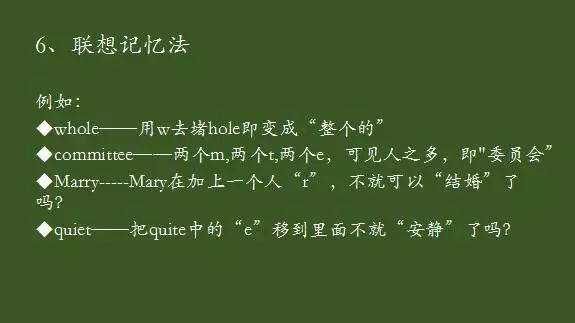 6、联想记忆法

例如：

◆whole——用w去堵hole即变成“整个的”

◆committee——两个m,两个t,两个e，可见人之多，即"委员会”

◆Marry-----Mary在加上一个人“r”，不就可以“结婚”了吗？

◆quiet——把quite中的“e”移到里面不就“安静”了吗？